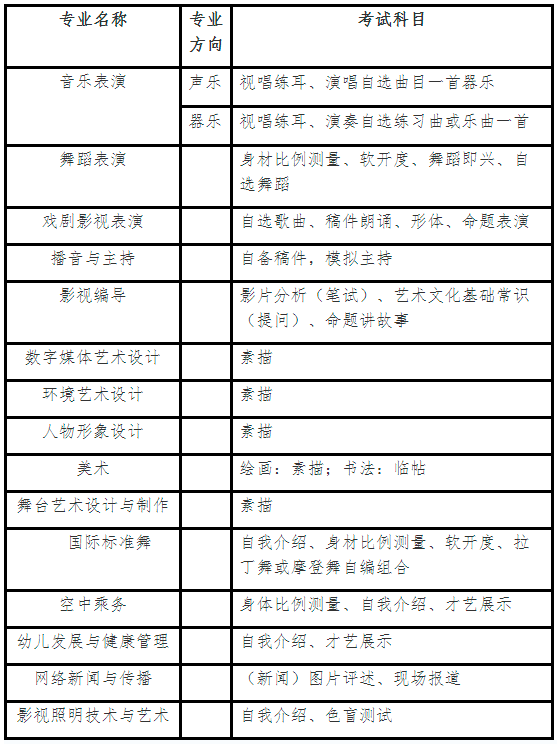 | 专业名称 | 专业方向 | 考试科目 |
|---|---|---|
| 音乐表演 | 声乐 | 视唱练耳、演唱自选曲目一首器乐 |
| | 器乐 | 视唱练耳、演奏自选练习曲或乐曲一首 |
| 舞蹈表演 | | 身材比例测量、软开度、舞蹈即兴、自选舞蹈 |
| 戏剧影视表演 | | 自选歌曲、稿件朗诵、形体、命题表演 |
| 播音与主持 | | 自备稿件，模拟主持 |
| 影视编导 | | 影片分析（笔试）、艺术文化基础常识（提问）、命题讲故事 |
| 数字媒体艺术设计 | | 素描 |
| 环境艺术设计 | | 素描 |
| 人物形象设计 | | 素描 |
| 美术 | | 绘画：素描；书法：临帖 |
| 舞台艺术设计与制作 | | 素描 |
| 国际标准舞 | | 自我介绍、身材比例测量、软开度、拉丁舞或摩登舞自编组合 |
| 空中乘务 | | 身体比例测量、自我介绍、才艺展示 |
| 幼儿发展与健康管理 | | 自我介绍、才艺展示 |
| 网络新闻与传播 | | （新闻）图片评述、现场报道 |
| 影视照明技术与艺术 | | 自我介绍、色盲测试 |